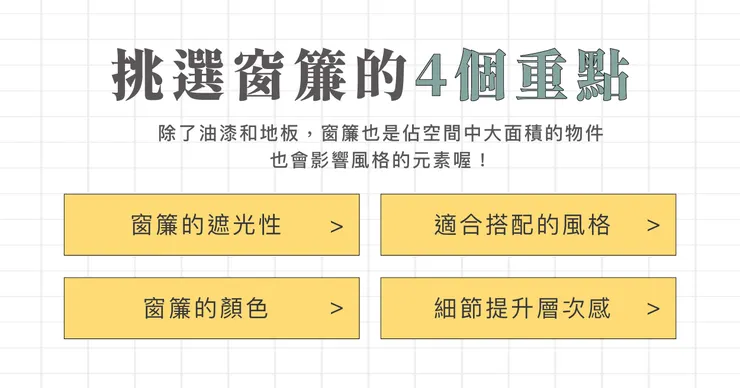 挑選窗簾的4個重點

除了油漆和地板，窗簾也是佔空間中大面積的物件
也會影響風格的元素喔！

窗簾的遮光性 >

適合搭配的風格 >

窗簾的顏色 >

細節提升層次感 >